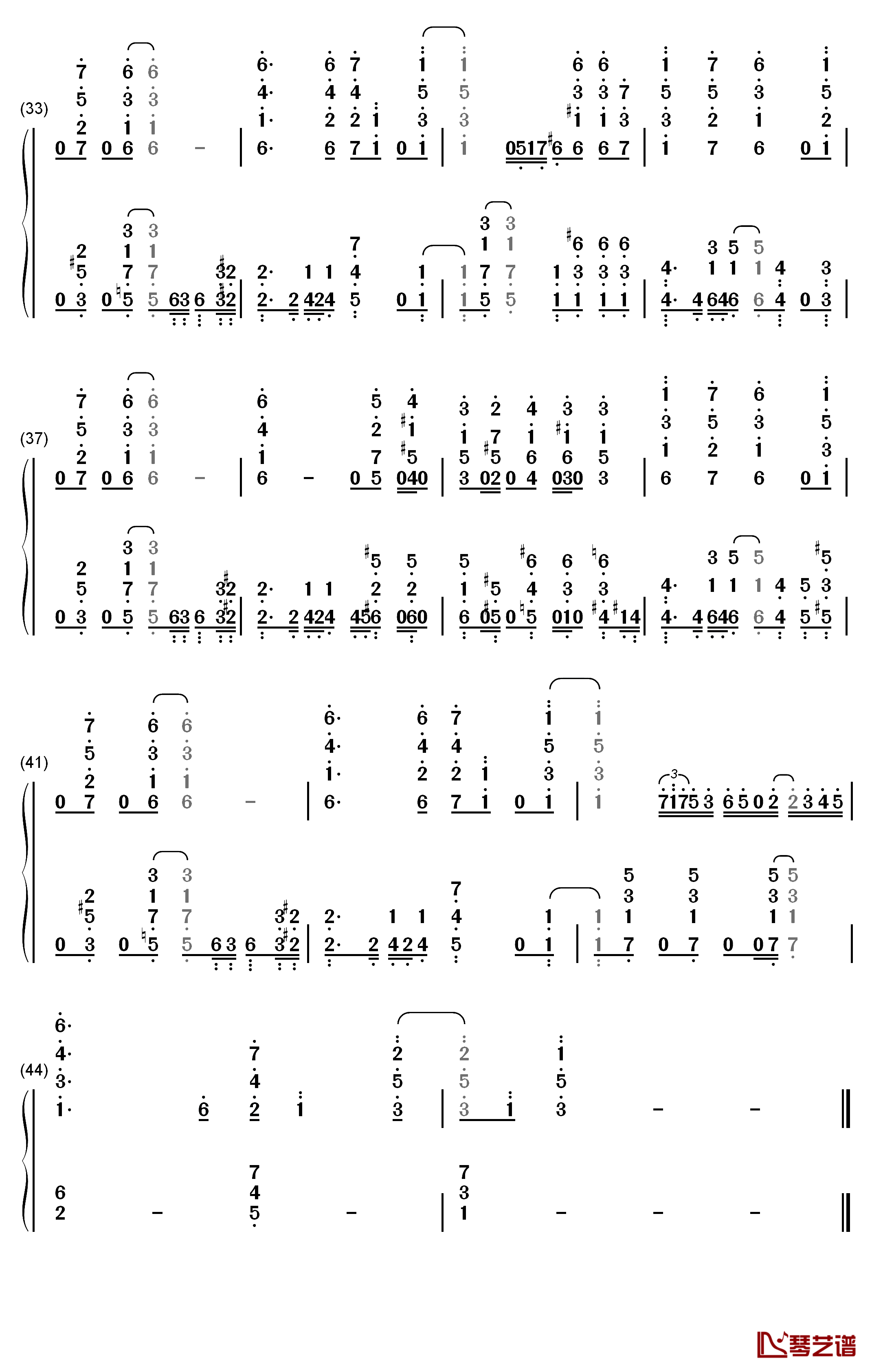 (33)

(37)

(41)

(44)

琴艺谱